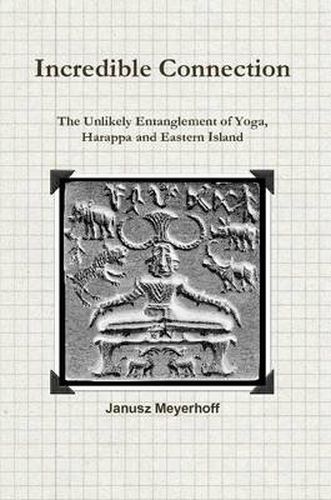 Incredible Connection

The Unlikely Entanglement of Yoga, Harappa and Eastern Island

Janusz Meyerhoff